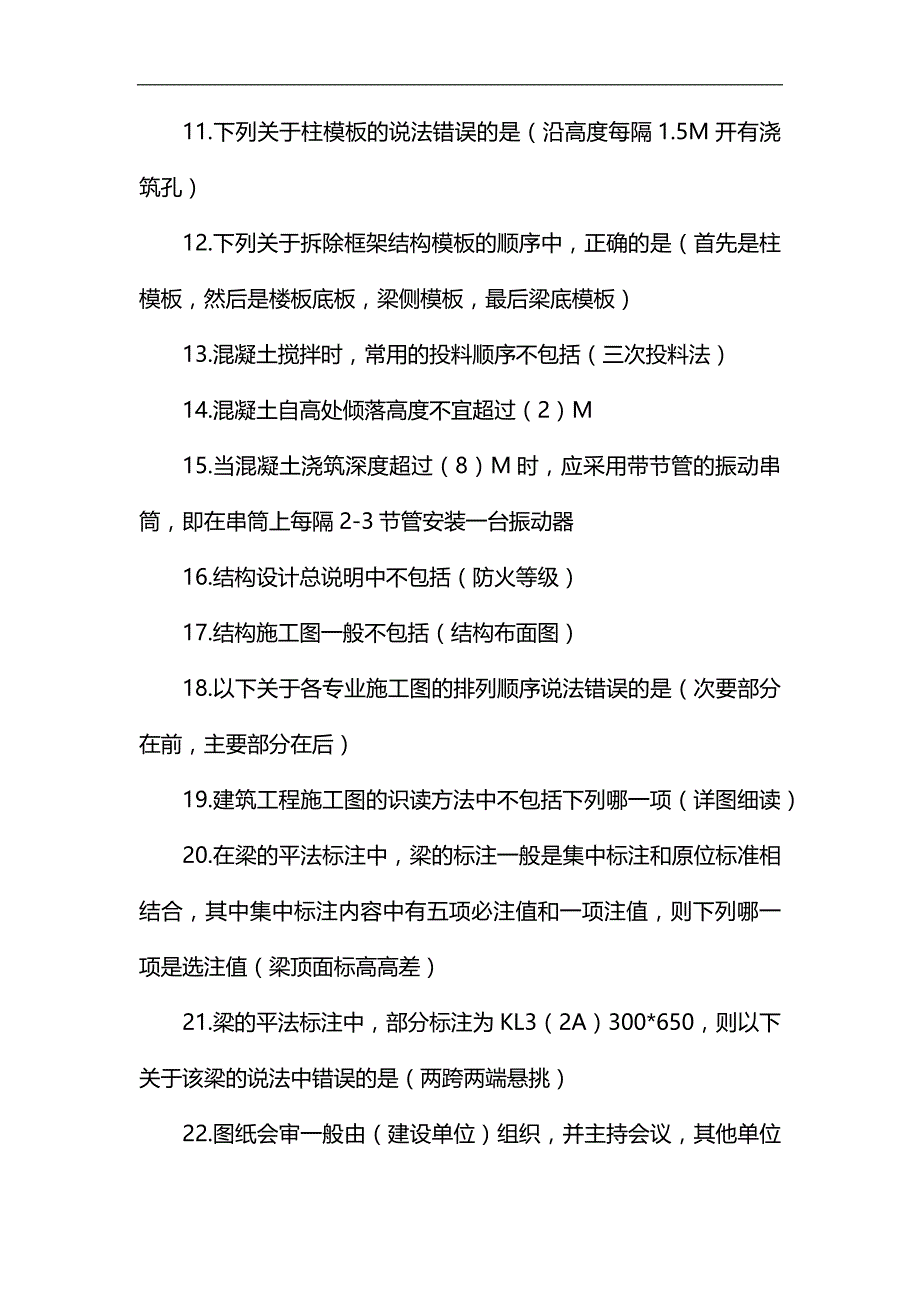 11.下列关于柱模板的说法错误的是（沿高度每隔 1.5M 开有浇筑孔）

12.下列关于拆除框架结构模板的顺序中，正确的是（首先是柱模板，然后是楼板底板，梁侧模板，最后梁底模板）

13.混凝土搅拌时，常用的投料顺序不包括（三次投料法）

14.混凝土自高处倾落高度不宜超过（2）M

15.当混凝土浇筑深度超过（8）M 时，应采用带节管的振动串筒，即在串筒上每隔 2-3 节管安装一台振动器

16.结构设计总说明中不包括（防火等级）

17.结构施工图一般不包括（结构布面图）

18.以下关于各专业施工图的排列顺序说法错误的是（次要部分在前，主要部分在后）

19.建筑工程施工图的识读方法中不包括下列哪一项（详图细读）

20.在梁的平法标注中，梁的标注一般是集中标注和原位标准相结合，其中集中标注内容中有五项必注值和一项注值，则下列哪一项是选注值（梁顶面标高高差）

21.梁的平法标注中，部分标注为 KL3（2A）300*650，则以下关于该梁的说法中错误的是（两跨两端悬挑）

22.图纸会审一般由（建设单位）组织，并主持会议，其他单位